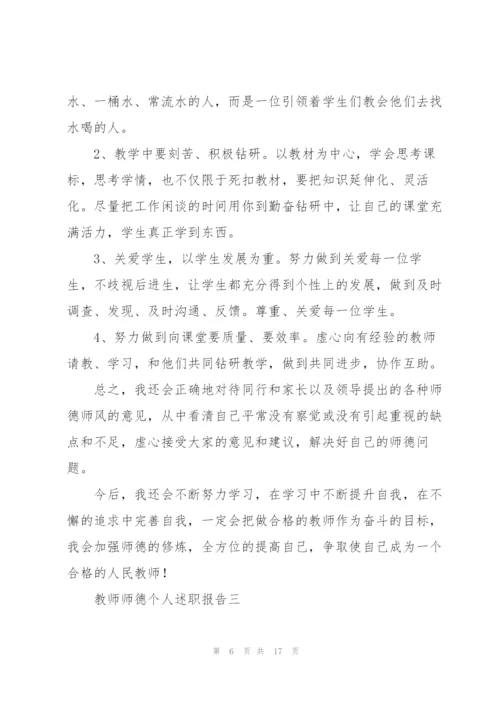 水、一桶水、常流水的人，而是一位引领着学生们教会他们去找水喝的人。

2、教学中要刻苦、积极钻研。以教材为中心，学会思考课标，思考学情，也不仅限于死扣教材，要把知识延伸化、灵活化。尽量把工作闲谈的时间用你到勤奋钻研中，让自己的课堂充满活力，学生真正学到东西。

3、关爱学生，以学生发展为重。努力做到关爱每一位学生，不歧视后进生，让学生都充分得到个性上的发展，做到及时调查、发现、及时沟通、反馈。尊重、关爱每一位学生。

4、努力做到向课堂要质量、要效率。虚心向有经验的教师请教、学习，和他们共同钻研教学，做到共同进步，协作互助。

总之，我还会正确地对待同行和家长以及领导提出的各种师德师风的意见，从中看清自己平常没有察觉或没有引起重视的缺点和不足，虚心接受大家的意见和建议，解决好自己的师德问题。

今后，我还会不断努力学习，在学习中不断提升自我，在不懈的追求中完善自我，一定会把做合格的教师作为奋斗的目标，我会加强师德的修炼，全方位的提高自己，争取使自己成为一个合格的人民教师！

教师师德个人述职报告三

第 6 页 共 17 页